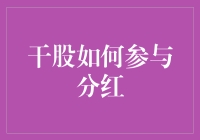 干股如何参与分红